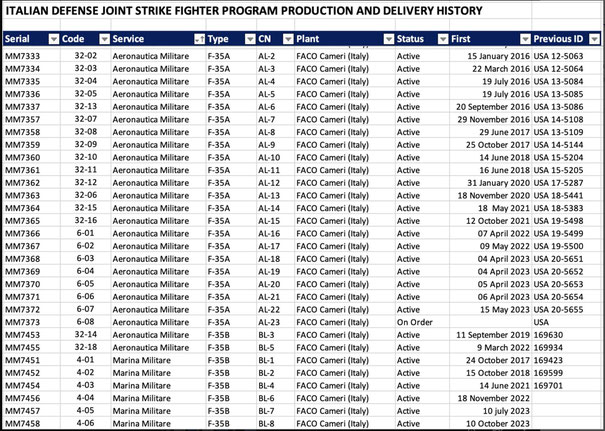 ITALIAN DEFENSE JOINT STRIKE FIGHTER PROGRAM PRODUCTION AND DELIVERY HISTORY

| Serial | Code | Service | Type | CN | Plant | Status | First | Previous ID |
|---|---|---|---|---|---|---|---|---|
| MM7333 | 32-02 | Aeronautica Militare | F-35A | AL-2 | FACO Cameri (Italy) | Active | 15 January 2016 | USA 12-5063 |
| MM7334 | 32-03 | Aeronautica Militare | F-35A | AL-3 | FACO Cameri (Italy) | Active | 22 March 2016 | USA 12-5064 |
| MM7335 | 32-04 | Aeronautica Militare | F-35A | AL-4 | FACO Cameri (Italy) | Active | 19 July 2016 | USA 13-5084 |
| MM7336 | 32-05 | Aeronautica Militare | F-35A | AL-5 | FACO Cameri (Italy) | Active | 19 July 2016 | USA 13-5085 |
| MM7337 | 32-13 | Aeronautica Militare | F-35A | AL-6 | FACO Cameri (Italy) | Active | 20 September 2016 | USA 13-5086 |
| MM7357 | 32-07 | Aeronautica Militare | F-35A | AL-7 | FACO Cameri (Italy) | Active | 29 November 2016 | USA 14-5108 |
| MM7358 | 32-08 | Aeronautica Militare | F-35A | AL-8 | FACO Cameri (Italy) | Active | 29 June 2017 | USA 13-5109 |
| MM7359 | 32-09 | Aeronautica Militare | F-35A | AL-9 | FACO Cameri (Italy) | Active | 25 October 2017 | USA 14-5144 |
| MM7360 | 32-10 | Aeronautica Militare | F-35A | AL-10 | FACO Cameri (Italy) | Active | 14 June 2018 | USA 15-5204 |
| MM7361 | 32-11 | Aeronautica Militare | F-35A | AL-11 | FACO Cameri (Italy) | Active | 16 June 2018 | USA 15-5205 |
| MM7362 | 32-12 | Aeronautica Militare | F-35A | AL-12 | FACO Cameri (Italy) | Active | 31 January 2020 | USA 17-5287 |
| MM7363 | 32-06 | Aeronautica Militare | F-35A | AL-13 | FACO Cameri (Italy) | Active | 18 November 2020 | USA 18-5441 |
| MM7364 | 32-15 | Aeronautica Militare | F-35A | AL-14 | FACO Cameri (Italy) | Active | 18 May 2021 | USA 18-5383 |
| MM7365 | 32-16 | Aeronautica Militare | F-35A | AL-15 | FACO Cameri (Italy) | Active | 12 October 2021 | USA 19-5498 |
| MM7366 | 6-01 | Aeronautica Militare | F-35A | AL-16 | FACO Cameri (Italy) | Active | 07 April 2022 | USA 19-5499 |
| MM7367 | 6-02 | Aeronautica Militare | F-35A | AL-17 | FACO Cameri (Italy) | Active | 09 May 2022 | USA 19-5500 |
| MM7368 | 6-03 | Aeronautica Militare | F-35A | AL-18 | FACO Cameri (Italy) | Active | 04 April 2023 | USA 20-5651 |
| MM7369 | 6-04 | Aeronautica Militare | F-35A | AL-19 | FACO Cameri (Italy) | Active | 04 April 2023 | USA 20-5652 |
| MM7370 | 6-05 | Aeronautica Militare | F-35A | AL-20 | FACO Cameri (Italy) | Active | 05 April 2023 | USA 20-5653 |
| MM7371 | 6-06 | Aeronautica Militare | F-35A | AL-21 | FACO Cameri (Italy) | Active | 06 April 2023 | USA 20-5654 |
| MM7372 | 6-07 | Aeronautica Militare | F-35A | AL-22 | FACO Cameri (Italy) | Active | 15 May 2023 | USA 20-5655 |
| MM7373 | 6-08 | Aeronautica Militare | F-35A | AL-23 | FACO Cameri (Italy) | On Order | | USA |
| MM7453 | 32-14 | Aeronautica Militare | F-35B | BL-3 | FACO Cameri (Italy) | Active | 11 September 2019 | 169630 |
| MM7455 | 32-18 | Aeronautica Militare | F-35B | BL-5 | FACO Cameri (Italy) | Active | 9 March 2022 | 169934 |
| MM7451 | 4-01 | Marina Militare | F-35B | BL-1 | FACO Cameri (Italy) | Active | 24 October 2017 | 169423 |
| MM7452 | 4-02 | Marina Militare | F-35B | BL-2 | FACO Cameri (Italy) | Active | 15 October 2018 | 169599 |
| MM7454 | 4-03 | Marina Militare | F-35B | BL-4 | FACO Cameri (Italy) | Active | 14 June 2021 | 169701 |
| MM7456 | 4-04 | Marina Militare | F-35B | BL-6 | FACO Cameri (Italy) | Active | 18 November 2022 | |
| MM7457 | 4-05 | Marina Militare | F-35B | BL-7 | FACO Cameri (Italy) | Active | 10 july 2023 | |
| MM7458 | 4-06 | Marina Militare | F-35B | BL-8 | FACO Cameri (Italy) | Active | 10 October 2023 | |